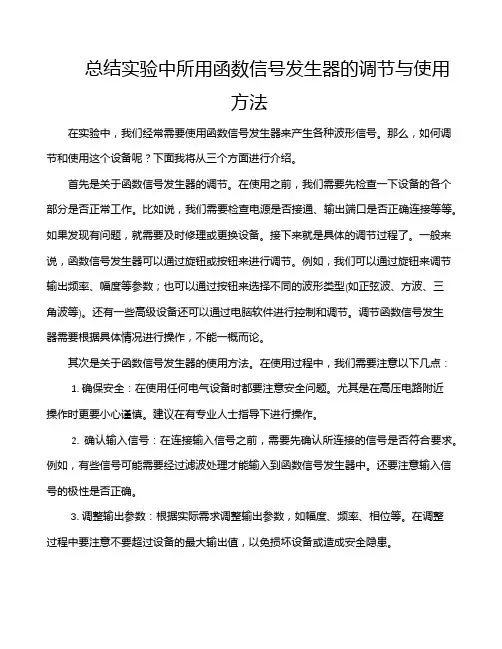 总结实验中所用函数信号发生器的调节与使用方法

在实验中，我们经常需要使用函数信号发生器来产生各种波形信号。那么，如何调节和使用这个设备呢？下面我将从三个方面进行介绍。

首先是关于函数信号发生器的调节。在使用之前，我们需要先检查一下设备的各个部分是否正常工作。比如说，我们需要检查电源是否接通、输出端口是否正确连接等等。如果发现有问题，就需要及时修理或更换设备。接下来就是具体的调节过程了。一般来说，函数信号发生器可以通过旋钮或按钮来进行调节。例如，我们可以通过旋钮来调节输出频率、幅度等参数；也可以通过按钮来选择不同的波形类型(如正弦波、方波、三角波等)。还有一些高级设备还可以通过电脑软件进行控制和调节。调节函数信号发生器需要根据具体情况进行操作，不能一概而论。

其次是关于函数信号发生器的使用方法。在使用过程中，我们需要注意以下几点：

1. 确保安全：在使用任何电气设备时都要注意安全问题。尤其是在高压电路附近操作时更要小心谨慎。建议在有专业人士指导下进行操作。

2. 确认输入信号：在连接输入信号之前，需要先确认所连接的信号是否符合要求。例如，有些信号可能需要经过滤波处理才能输入到函数信号发生器中。还要注意输入信号的极性是否正确。

3. 调整输出参数：根据实际需求调整输出参数，如幅度、频率、相位等。在调整过程中要注意不要超过设备的最大输出值，以免损坏设备或造成安全隐患。